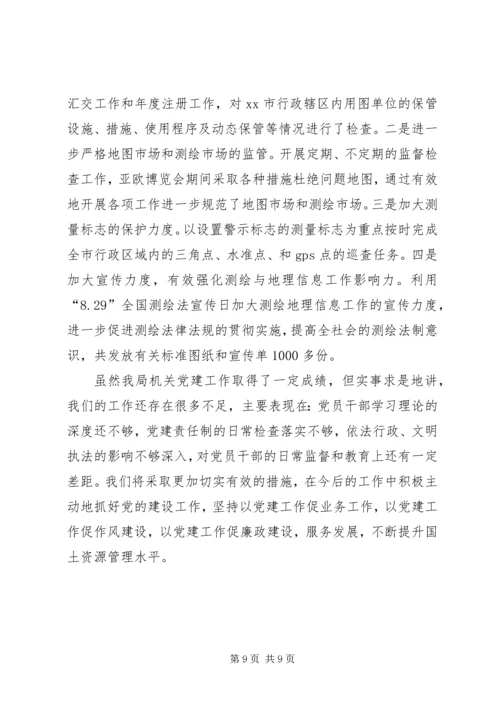 汇交工作和年度注册工作，对 xx 市行政辖区内用图单位的保管设施、措施、使用程序及动态保管等情况进行了检查。二是进一步严格地图市场和测绘市场的监管。开展定期、不定期的监督检查工作，亚欧博览会期间采取各种措施杜绝问题地图，通过有效地开展各项工作进一步规范了地图市场和测绘市场。三是加大测量标志的保护力度。以设置警示标志的测量标志为重点按时完成全市行政区域内的三角点、水准点、和 gps 点的巡查任务。四是加大宣传力度，有效强化测绘与地理信息工作影响力。利用“8.29”全国测绘法宣传日加大测绘地理信息工作的宣传力度，进一步促进测绘法律法规的贯彻实施，提高全社会的测绘法制意识，共发放有关标准图纸和宣传单 1000 多份。

虽然我局机关党建工作取得了一定成绩，但实事求是地讲，我们的工作还存在很多不足，主要表现在：党员干部学习理论的深度还不够，党建责任制的日常检查落实不够，依法行政、文明执法的影响不够深入，对党员干部的日常监督和教育上还有一定差距。我们将采取更加切实有效的措施，在今后的工作中积极主动地抓好党的建设工作，坚持以党建工作促业务工作，以党建工作促作风建设，以党建工作促廉政建设，服务发展，不断提升国土资源管理水平。

第 9 页 共 9 页